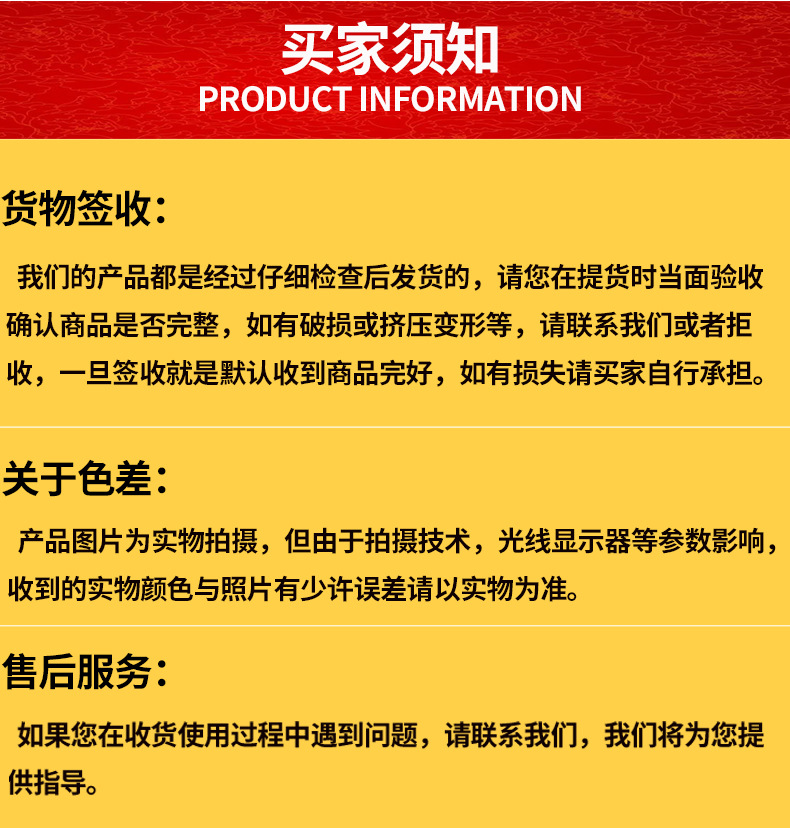 买家须知
PRODUCT INFORMATION

货物签收：

我们的产品都是经过仔细检查后发货的，请您在提货时当面验收确认商品是否完整，如有破损或挤压变形等，请联系我们或者拒收，一旦签收就是默认收到商品完好，如有损失请买家自行承担。

关于色差：

产品图片为实物拍摄，但由于拍摄技术，光线显示器等参数影响，收到的实物颜色与照片有少许误差请以实物为准。

售后服务：

如果您在收货使用过程中遇到问题，请联系我们，我们将为您提供指导。